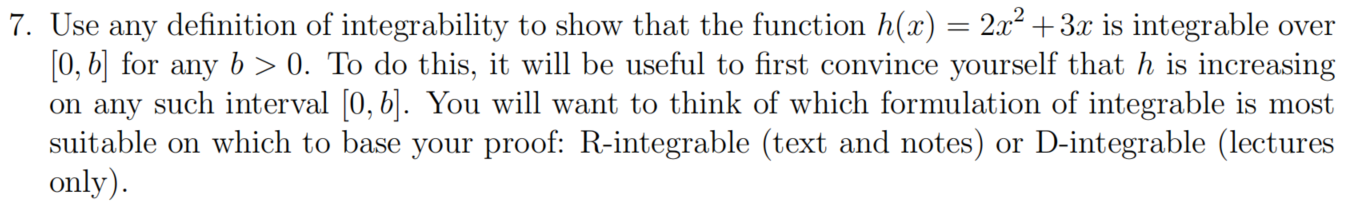 7. Use any definition of integrability to show that the function $h(x) = 2x^2 + 3x$ is integrable over $[0, b]$ for any $b > 0$. To do this, it will be useful to first convince yourself that $h$ is increasing on any such interval $[0, b]$. You will want to think of which formulation of integrable is most suitable on which to base your proof: R-integrable (text and notes) or D-integrable (lectures only).